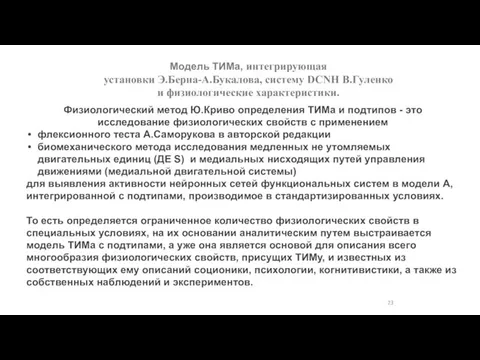 Модель ТИМа, интегрирующая
установки Э.Берна-А.Букалова, систему DCNH В.Гуленко
и физиологические характеристики.

Физиологический метод Ю.Криво определения ТИМа и подтипов - это исследование физиологических свойств с применением

• флексионного теста А.Саморукова в авторской редакции
• биомеханического метода исследования медленных не утомляемых двигательных единиц (ДЕ S) и медиальных нисходящих путей управления движениями (медиальной двигательной системы)

для выявления активности нейронных сетей функциональных систем в модели А, интегрированной с подтипами, производимое в стандартизированных условиях.

То есть определяется ограниченное количество физиологических свойств в специальных условиях, на их основании аналитическим путем выстраивается модель ТИМа с подтипами, а уже она является основой для описания всего многообразия физиологических свойств, присущих ТИМу, и известных из соответствующих ему описаний соционики, психологии, когнитивистики, а также из собственных наблюдений и экспериментов.

23